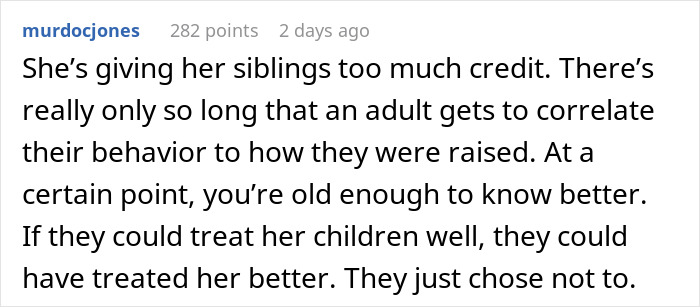 murdocjones 282 points 2 days ago

She’s giving her siblings too much credit. There’s really only so long that an adult gets to correlate their behavior to how they were raised. At a certain point, you’re old enough to know better. If they could treat her children well, they could have treated her better. They just chose not to.